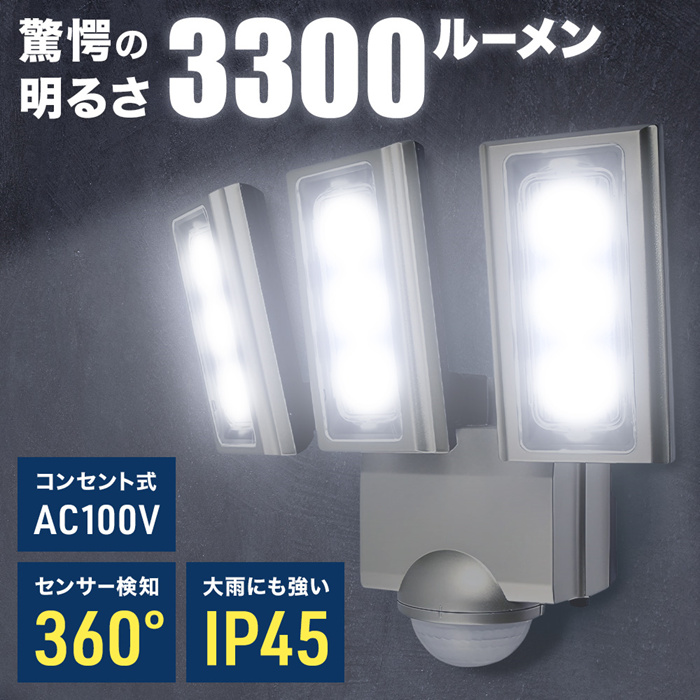 驚愕の明るさ 3300ルーメン

コンセント式
AC100V

センサー検知
360°

大雨にも強い
IP45